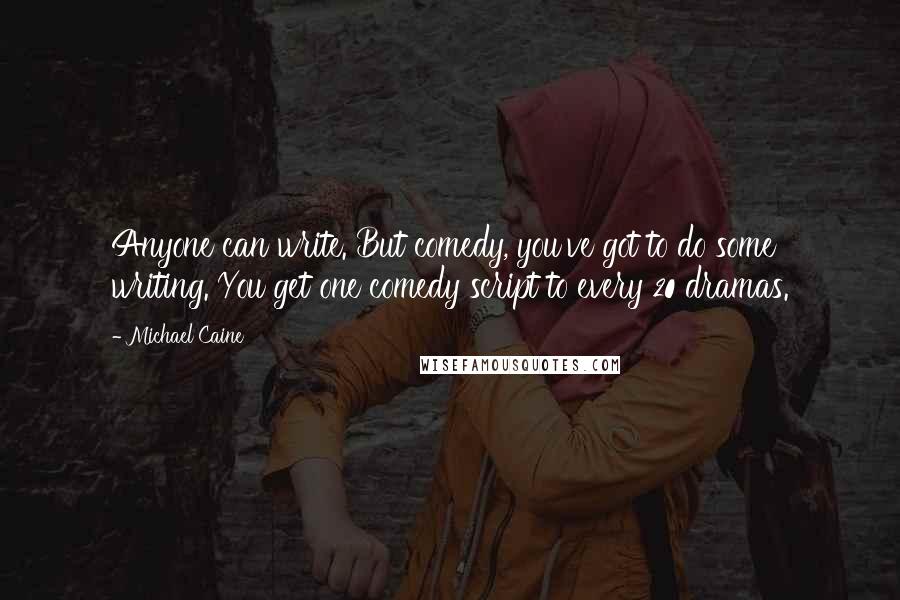 Anyone can write. But comedy, you've got to do some writing. You get one comedy script to every 20 dramas.

- Michael Caine

WISEFAMOUSQUOTES.COM